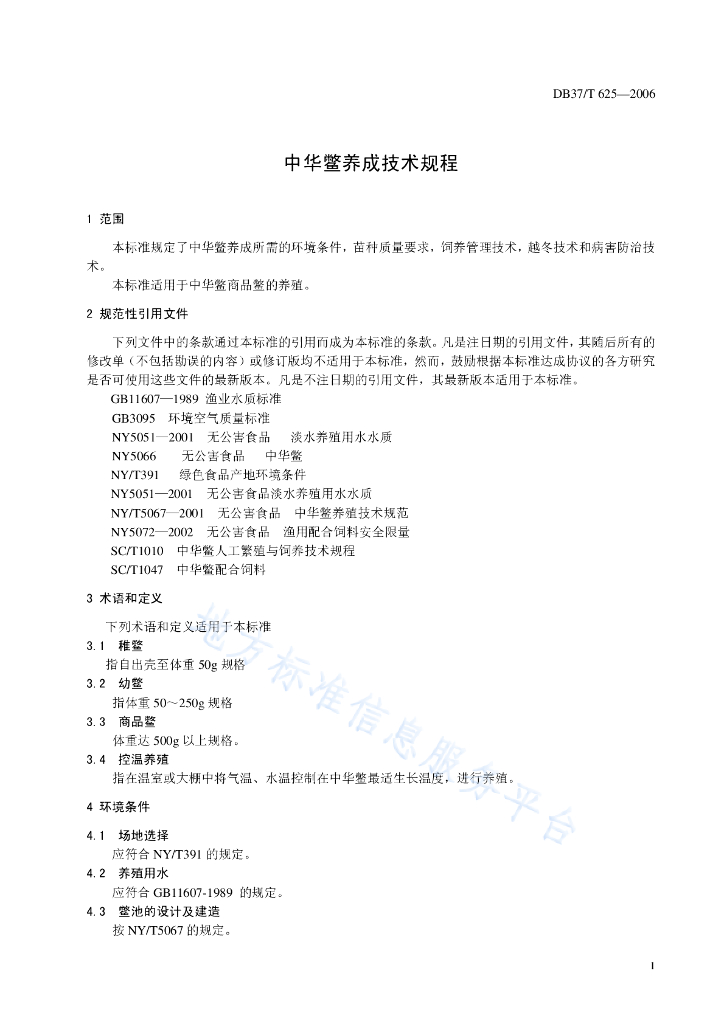 DB37/T 625—2006

中华鳖养成技术规程

1 范围

本标准规定了中华鳖养成所需的环境条件，苗种质量要求，饲养管理技术，越冬技术和病害防治技术。

本标准适用于中华鳖商品鳖的养殖。

2 规范性引用文件

下列文件中的条款通过本标准的引用而成为本标准的条款。凡是注日期的引用文件，其随后所有的修改单（不包括勘误的内容）或修订版均不适用于本标准，然而，鼓励根据本标准达成协议的各方研究是否可使用这些文件的最新版本。凡是不注日期的引用文件，其最新版本适用于本标准。

GB11607—1989 渔业水质标准
GB3095 环境空气质量标准
NY5051—2001 无公害食品 淡水养殖用水水质
NY5066 无公害食品 中华鳖
NY/T391 绿色食品产地环境条件
NY5051—2001 无公害食品淡水养殖用水水质
NY/T5067—2001 无公害食品 中华鳖养殖技术规范
NY5072—2002 无公害食品 渔用配合饲料安全限量
SC/T1010 中华鳖人工繁殖与饲养技术规程
SC/T1047 中华鳖配合饲料

3 术语和定义

下列术语和定义适用于本标准

3.1 稚鳖
指自出壳至体重 50g 规格

3.2 幼鳖
指体重 50～250g 规格

3.3 商品鳖
体重达 500g 以上规格。

3.4 控温养殖
指在温室或大棚中将气温、水温控制在中华鳖最适生长温度，进行养殖。

4 环境条件

4.1 场地选择
应符合 NY/T391 的规定。

4.2 养殖用水
应符合 GB11607-1989 的规定。

4.3 鳖池的设计及建造
按 NY/T5067 的规定。

地方标准信息服务平台

1